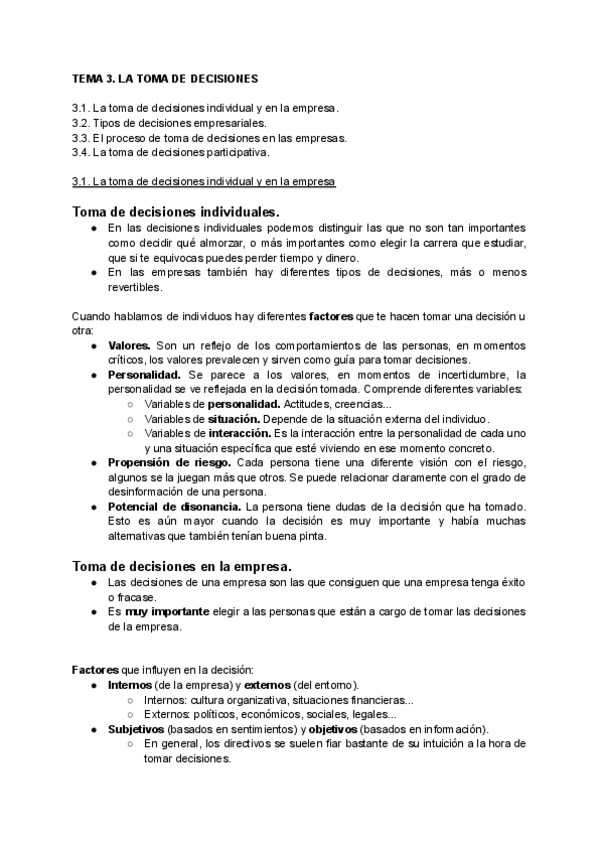 TEMA 3. LA TOMA DE DECISIONES

3.1. La toma de decisiones individual y en la empresa.
3.2. Tipos de decisiones empresariales.
3.3. El proceso de toma de decisiones en las empresas.
3.4. La toma de decisiones participativa.

3.1. La toma de decisiones individual y en la empresa

Toma de decisiones individuales.

● En las decisiones individuales podemos distinguir las que no son tan importantes como decidir qué almorzar, o más importantes como elegir la carrera que estudiar, que si te equivocas puedes perder tiempo y dinero.
● En las empresas también hay diferentes tipos de decisiones, más o menos revertibles.

Cuando hablamos de individuos hay diferentes factores que te hacen tomar una decisión u otra:

● Valores. Son un reflejo de los comportamientos de las personas, en momentos críticos, los valores prevalecen y sirven como guía para tomar decisiones.
● Personalidad. Se parece a los valores, en momentos de incertidumbre, la personalidad se ve reflejada en la decisión tomada. Comprende diferentes variables:
○ Variables de personalidad. Actitudes, creencias...
○ Variables de situación. Depende de la situación externa del individuo.
○ Variables de interacción. Es la interacción entre la personalidad de cada uno y una situación específica que esté viviendo en ese momento concreto.
● Propensión de riesgo. Cada persona tiene una diferente visión con el riesgo, algunos se la juegan más que otros. Se puede relacionar claramente con el grado de desinformación de una persona.
● Potencial de disonancia. La persona tiene dudas de la decisión que ha tomado. Esto es aún mayor cuando la decisión es muy importante y había muchas alternativas que también tenían buena pinta.

Toma de decisiones en la empresa.

● Las decisiones de una empresa son las que consiguen que una empresa tenga éxito o fracase.
● Es muy importante elegir a las personas que están a cargo de tomar las decisiones de la empresa.

Factores que influyen en la decisión:

● Internos (de la empresa) y externos (del entorno).
○ Internos: cultura organizativa, situaciones financieras...
○ Externos: políticos, económicos, sociales, legales...
● Subjetivos (basados en sentimientos) y objetivos (basados en información).
○ En general, los directivos se suelen fiar bastante de su intuición a la hora de tomar decisiones.